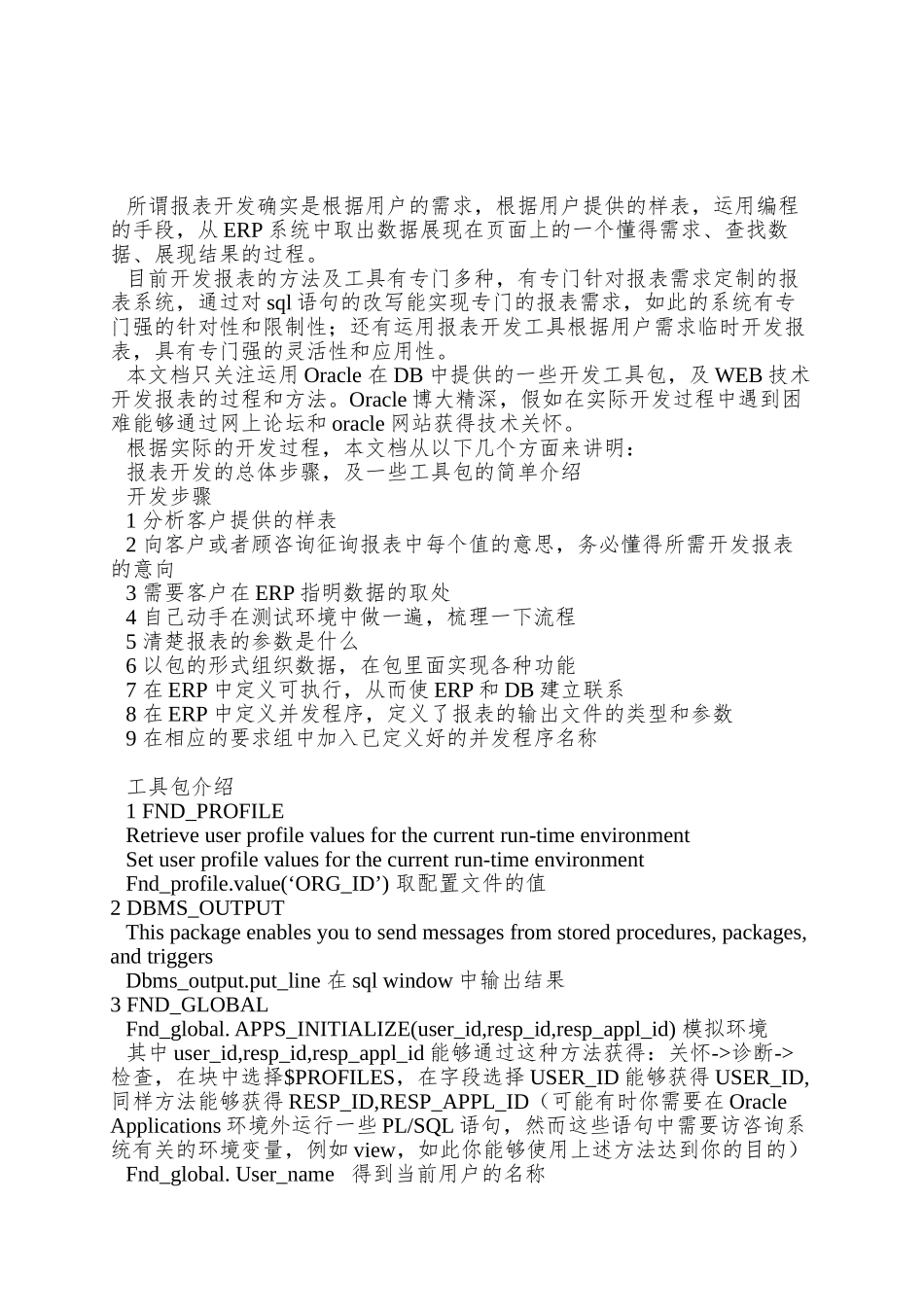 所谓报表开发确实是根据用户的需求，根据用户提供的样表，运用编程的手段，从 ERP 系统中取出数据展现在页面上的一个懂得需求、查找数据、展现结果的过程。
目前开发报表的方法及工具有专门多种，有专门针对报表需求定制的报表系统，通过对 sql 语句的改写能实现专门的报表需求，如此的系统有专门强的针对性和限制性；还有运用报表开发工具根据用户需求临时开发报表，具有专门强的灵活性和应用性。
本文档只关注运用 Oracle 在 DB 中提供的一些开发工具包，及 WEB 技术开发报表的过程和方法。Oracle 博大精深，假如在实际开发过程中遇到困难能够通过网上论坛和 oracle 网站获得技术关怀。
根据实际的开发过程，本文档从以下几个方面来讲明：
报表开发的总体步骤，及一些工具包的简单介绍
开发步骤
1 分析客户提供的样表
2 向客户或者顾咨询征询报表中每个值的意思，务必懂得所需开发报表的意向
3 需要客户在 ERP 指明数据的取处
4 自己动手在测试环境中做一遍，梳理一下流程
5 清楚报表的参数是什么
6 以包的形式组织数据，在包里面实现各种功能
7 在 ERP 中定义可执行，从而使 ERP 和 DB 建立联系
8 在 ERP 中定义并发程序，定义了报表的输出文件的类型和参数
9 在相应的要求组中加入已定义好的并发程序名称

工具包介绍
1 FND_PROFILE
Retrieve user profile values for the current run-time environment
Set user profile values for the current run-time environment
Fnd_profile.value(‘ORG_ID’) 取配置文件的值
2 DBMS_OUTPUT
This package enables you to send messages from stored procedures, packages, and triggers
Dbms_output.put_line 在 sql window 中输出结果
3 FND_GLOBAL
Fnd_global. APPS_INITIALIZE(user_id,resp_id,resp_appl_id) 模拟环境
其中 user_id,resp_id,resp_appl_id 能够通过这种方法获得：关怀->诊断->检查，在块中选择$PROFILES，在字段选择 USER_ID 能够获得 USER_ID,同样方法能够获得 RESP_ID,RESP_APPL_ID（可能有时你需要在 Oracle Applications 环境外运行一些 PL/SQL 语句，然而这些语句中需要访咨询系统有关的环境变量，例如 view，如此你能够使用上述方法达到你的目的）
Fnd_global. User_name 得到当前用户的名称